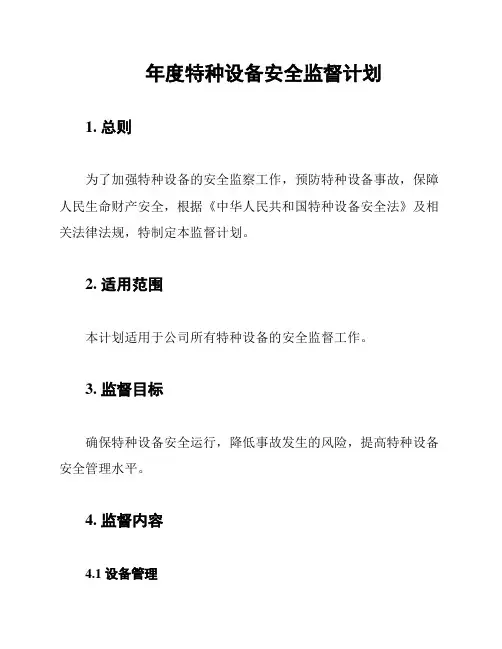 年度特种设备安全监督计划

1. 总则

为了加强特种设备的安全监察工作，预防特种设备事故，保障人民生命财产安全，根据《中华人民共和国特种设备安全法》及相关法律法规，特制定本监督计划。

2. 适用范围

本计划适用于公司所有特种设备的安全监督工作。

3. 监督目标

确保特种设备安全运行，降低事故发生的风险，提高特种设备安全管理水平。

4. 监督内容

4.1 设备管理